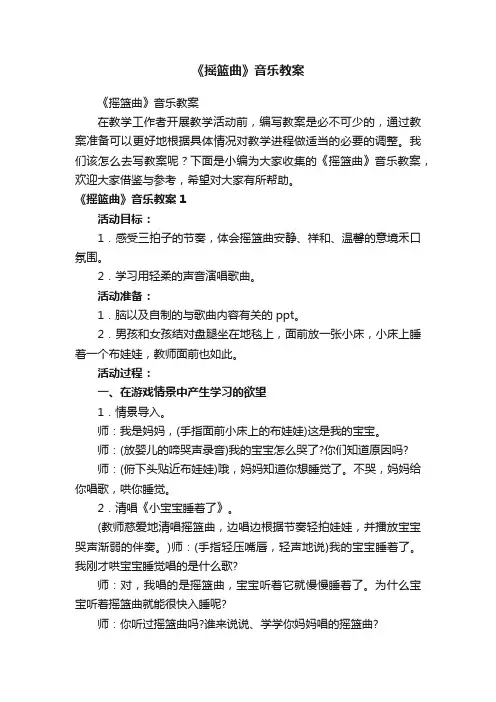 《摇篮曲》音乐教案

《摇篮曲》音乐教案

在教学工作者开展教学活动前，编写教案是必不可少的，通过教案准备可以更好地根据具体情况对教学进程做适当的必要的调整。我们该怎么去写教案呢？下面是小编为大家收集的《摇篮曲》音乐教案，欢迎大家借鉴与参考，希望对大家有所帮助。

《摇篮曲》音乐教案 1

活动目标：

1．感受三拍子的节奏，体会摇篮曲安静、祥和、温馨的意境禾口氛围。

2．学习用轻柔的声音演唱歌曲。

活动准备：

1．脑以及自制的与歌曲内容有关的 ppt。

2．男孩和女孩结对盘腿坐在地毯上，面前放一张小床，小床上睡着一个布娃娃，教师面前也如此。

活动过程：

一、在游戏情景中产生学习的欲望

1．情景导入。

师：我是妈妈，(手指面前小床上的布娃娃)这是我的宝宝。

师：(放婴儿的啼哭声录音)我的宝宝怎么哭了?你们知道原因吗?

师：(俯下头贴近布娃娃)哦，妈妈知道你想睡觉了。不哭，妈妈给你唱歌，哄你睡觉。

2．清唱《小宝宝睡着了》。

(教师慈爱地清唱摇篮曲，边唱边根据节奏轻拍娃娃，并播放宝宝哭声渐弱的伴奏。)师：(手指轻压嘴唇，轻声地说)我的宝宝睡着了。我刚才哄宝宝睡觉唱的是什么歌?

师：对，我唱的是摇篮曲，宝宝听着它就慢慢睡着了。为什么宝宝听着摇篮曲就能很快入睡呢?

师：你听过摇篮曲吗?谁来说说、学学你妈妈唱的摇篮曲?